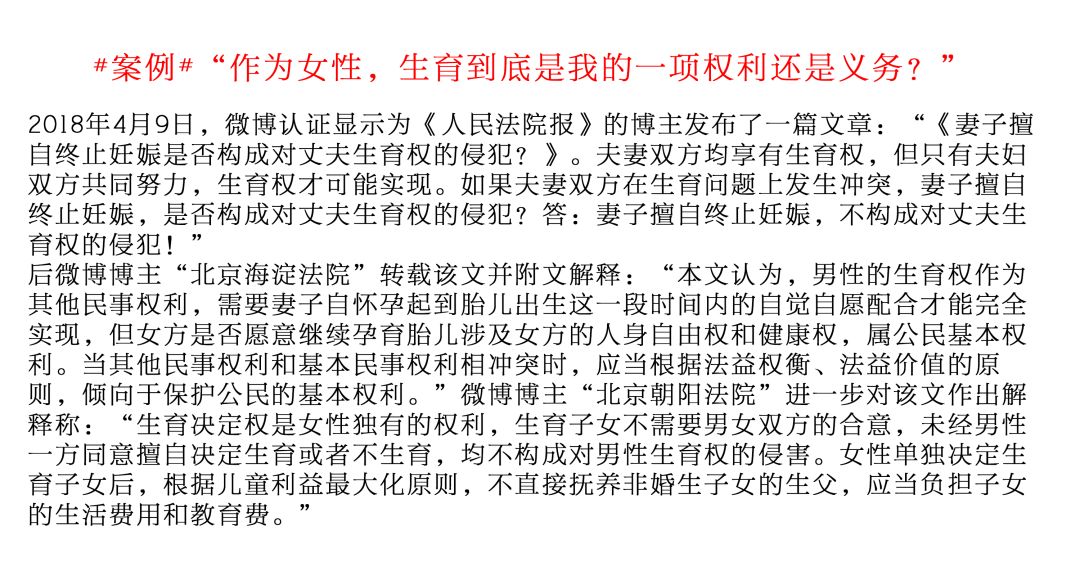 #案例#“作为女性，生育到底是我的一项权利还是义务？”

2018年4月9日，微博认证显示为《人民法院报》的博主发布了一篇文章：“《妻子擅自终止妊娠是否构成对丈夫生育权的侵犯？》。夫妻双方均享有生育权，但只有夫妇双方共同努力，生育权才可能实现。如果夫妻双方在生育问题上发生冲突，妻子擅自终止妊娠，是否构成对丈夫生育权的侵犯？答：妻子擅自终止妊娠，不构成对丈夫生育权的侵犯！”
后微博博主“北京海淀法院”转载该文并附文解释：“本文认为，男性的生育权作为其他民事权利，需要妻子自怀孕起到胎儿出生这一段时间内的自觉自愿配合才能完全实现，但女方是否愿意继续孕育胎儿涉及女方的人身自由权和健康权，属公民基本权利。当其他民事权利和基本民事权利相冲突时，应当根据法益权衡、法益价值的原则，倾向于保护公民的基本权利。”微博博主“北京朝阳法院”进一步对该文作出解释称：“生育决定权是女性独有的权利，生育子女不需要男女双方的合意，未经男性一方同意擅自决定生育或者不生育，均不构成对男性生育权的侵害。女性单独决定生育子女后，根据儿童利益最大化原则，不直接抚养非婚生子女的生父，应当负担子女的生活费用和教育费。”